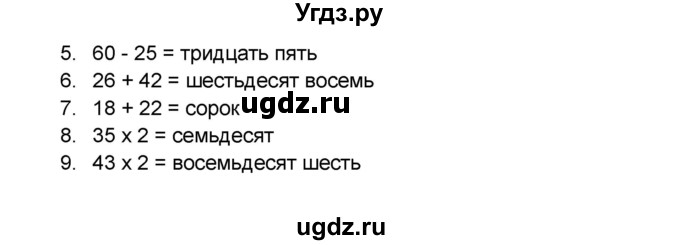 Угдз.ру

5. 60 - 25 = тридцать пять
6. 26 + 42 = шестьдесят восемь
7. 18 + 22 = сорок ugdz.ru
8. 35 x 2 = семьдесят
9. 43 x 2 = восемьдесят шесть

ugdz.ru